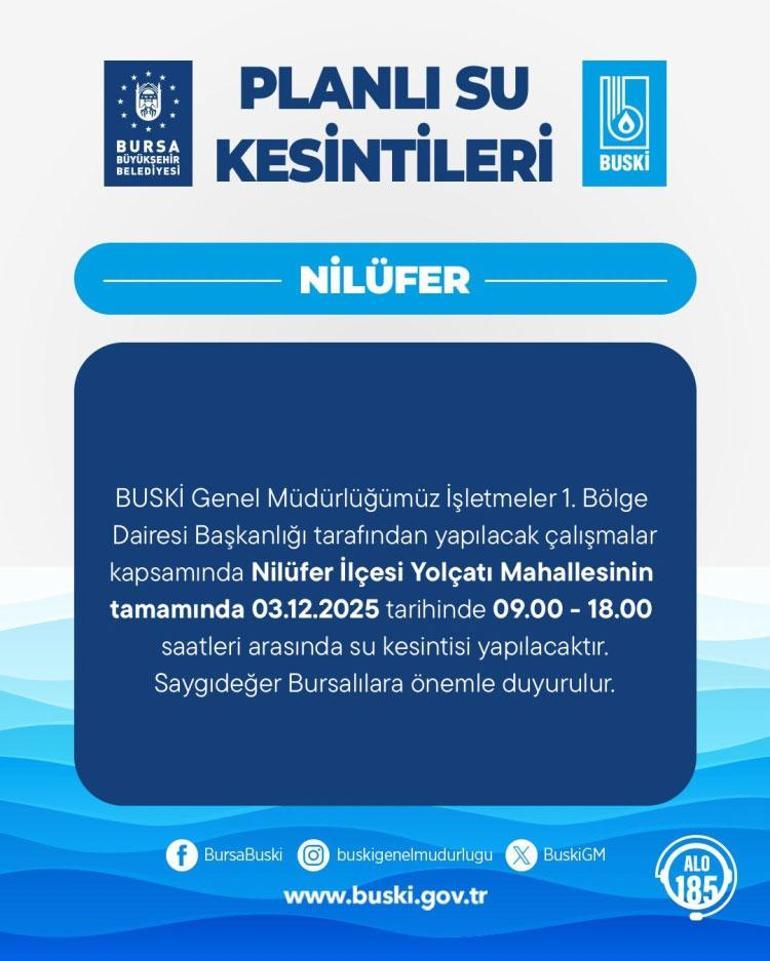 BURSA BÜYÜKŞEHİR BELEDİYESİ

PLANLI SU KESİNTİLERİ

BUSKİ

NİLÜFER

BUSKİ Genel Müdürlüğümüz İşletmeler 1. Bölge Dairesi Başkanlığı tarafından yapılacak çalışmalar kapsamında Nilüfer İlçesi Yolçatı Mahallesinin tamamında 03.12.2025 tarihinde 09.00 - 18.00 saatleri arasında su kesintisi yapılacaktır. Saygıdeğer Bursalılara önemle duyurulur.

BursaBuski buskigenelmudurlugu BuskiGM

www.buski.gov.tr

ALO 185